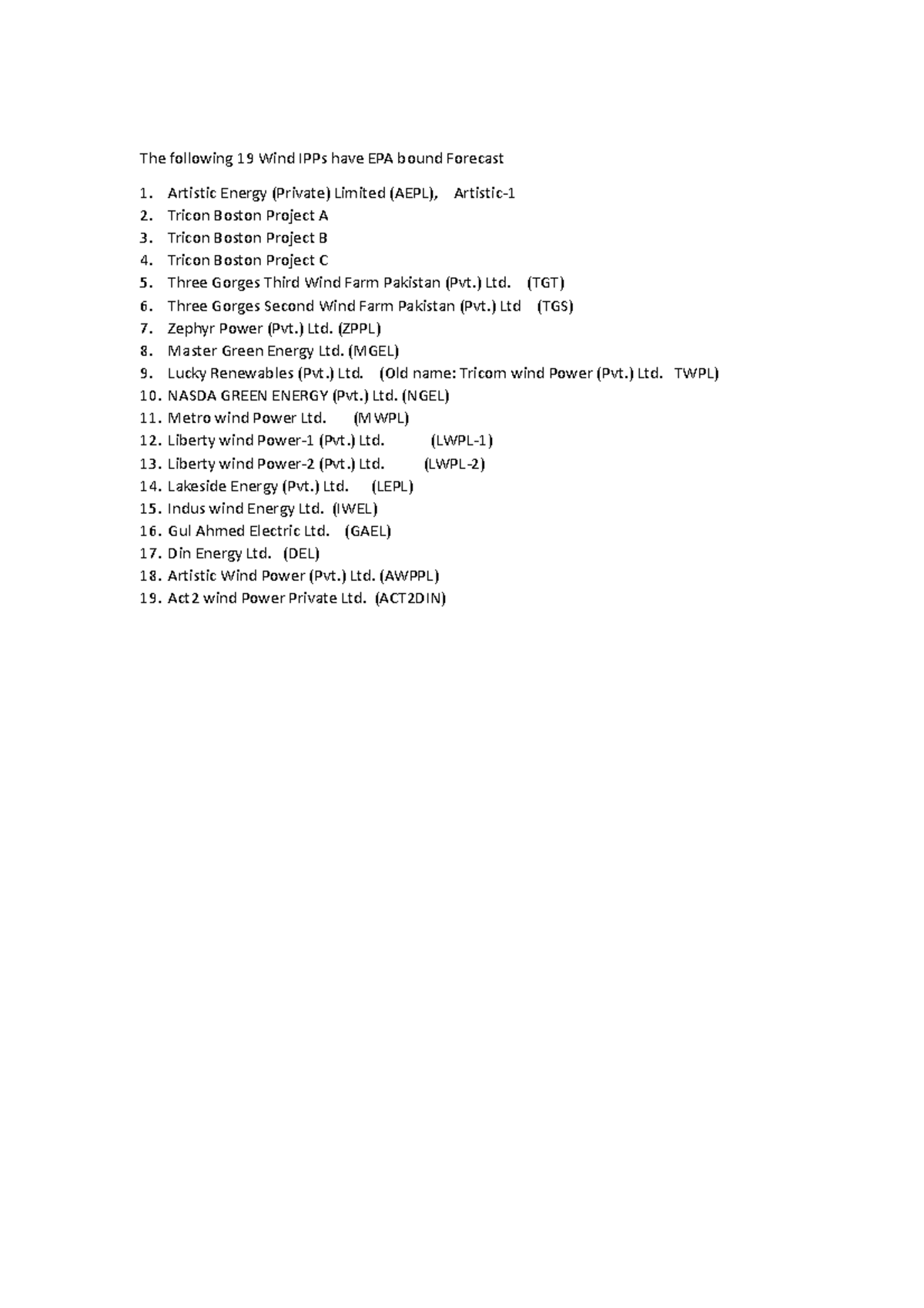 The following 19 Wind IPPs have EPA bound Forecast

1. Artistic Energy (Private) Limited (AEPL), Artistic-1
2. Tricon Boston Project A
3. Tricon Boston Project B
4. Tricon Boston Project C
5. Three Gorges Third Wind Farm Pakistan (Pvt.) Ltd. (TGT)
6. Three Gorges Second Wind Farm Pakistan (Pvt.) Ltd (TGS)
7. Zephyr Power (Pvt.) Ltd. (ZPPL)
8. Master Green Energy Ltd. (MGEL)
9. Lucky Renewables (Pvt.) Ltd. (Old name: Tricom wind Power (Pvt.) Ltd. TWPL)
10. NASDA GREEN ENERGY (Pvt.) Ltd. (NGEL)
11. Metro wind Power Ltd. (MWPL)
12. Liberty wind Power-1 (Pvt.) Ltd. (LWPL-1)
13. Liberty wind Power-2 (Pvt.) Ltd. (LWPL-2)
14. Lakeside Energy (Pvt.) Ltd. (LEPL)
15. Indus wind Energy Ltd. (IWEL)
16. Gul Ahmed Electric Ltd. (GAEL)
17. Din Energy Ltd. (DEL)
18. Artistic Wind Power (Pvt.) Ltd. (AWPPL)
19. Act2 wind Power Private Ltd. (ACT2DIN)